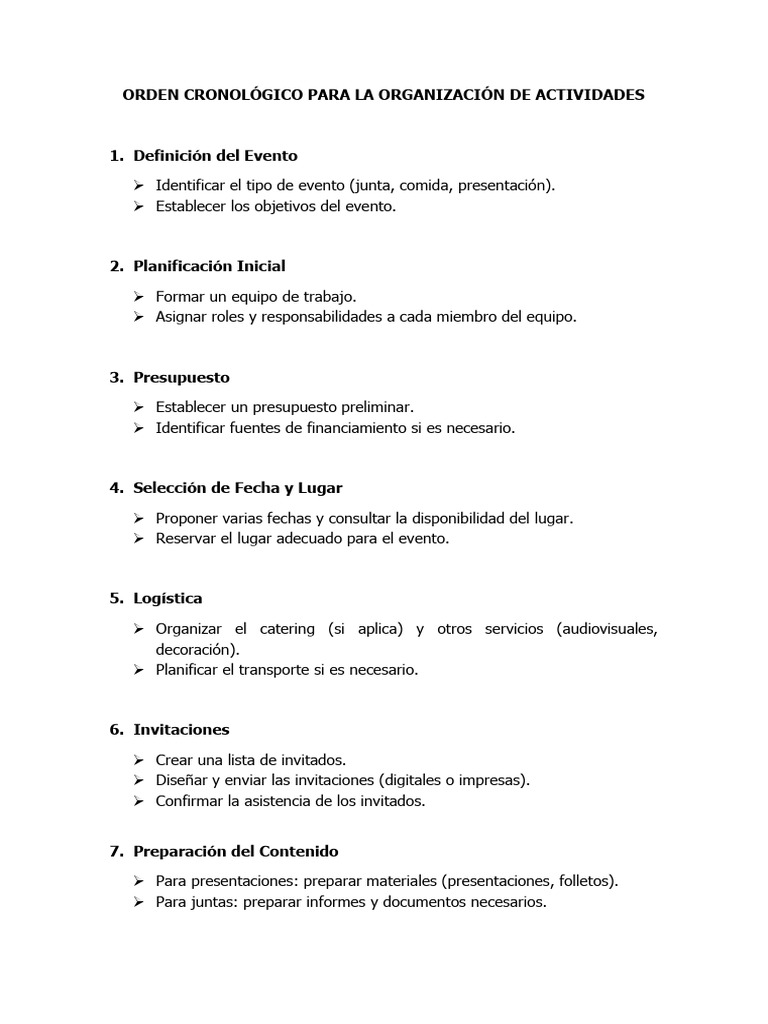 ORDEN CRONOLÓGICO PARA LA ORGANIZACIÓN DE ACTIVIDADES

1. Definición del Evento

➢ Identificar el tipo de evento (junta, comida, presentación).
➢ Establecer los objetivos del evento.

2. Planificación Inicial

➢ Formar un equipo de trabajo.
➢ Asignar roles y responsabilidades a cada miembro del equipo.

3. Presupuesto

➢ Establecer un presupuesto preliminar.
➢ Identificar fuentes de financiamiento si es necesario.

4. Selección de Fecha y Lugar

➢ Proponer varias fechas y consultar la disponibilidad del lugar.
➢ Reservar el lugar adecuado para el evento.

5. Logística

➢ Organizar el catering (si aplica) y otros servicios (audiovisuales, decoración).
➢ Planificar el transporte si es necesario.

6. Invitaciones

➢ Crear una lista de invitados.
➢ Diseñar y enviar las invitaciones (digitales o impresas).
➢ Confirmar la asistencia de los invitados.

7. Preparación del Contenido

➢ Para presentaciones: preparar materiales (presentaciones, folletos).
➢ Para juntas: preparar informes y documentos necesarios.